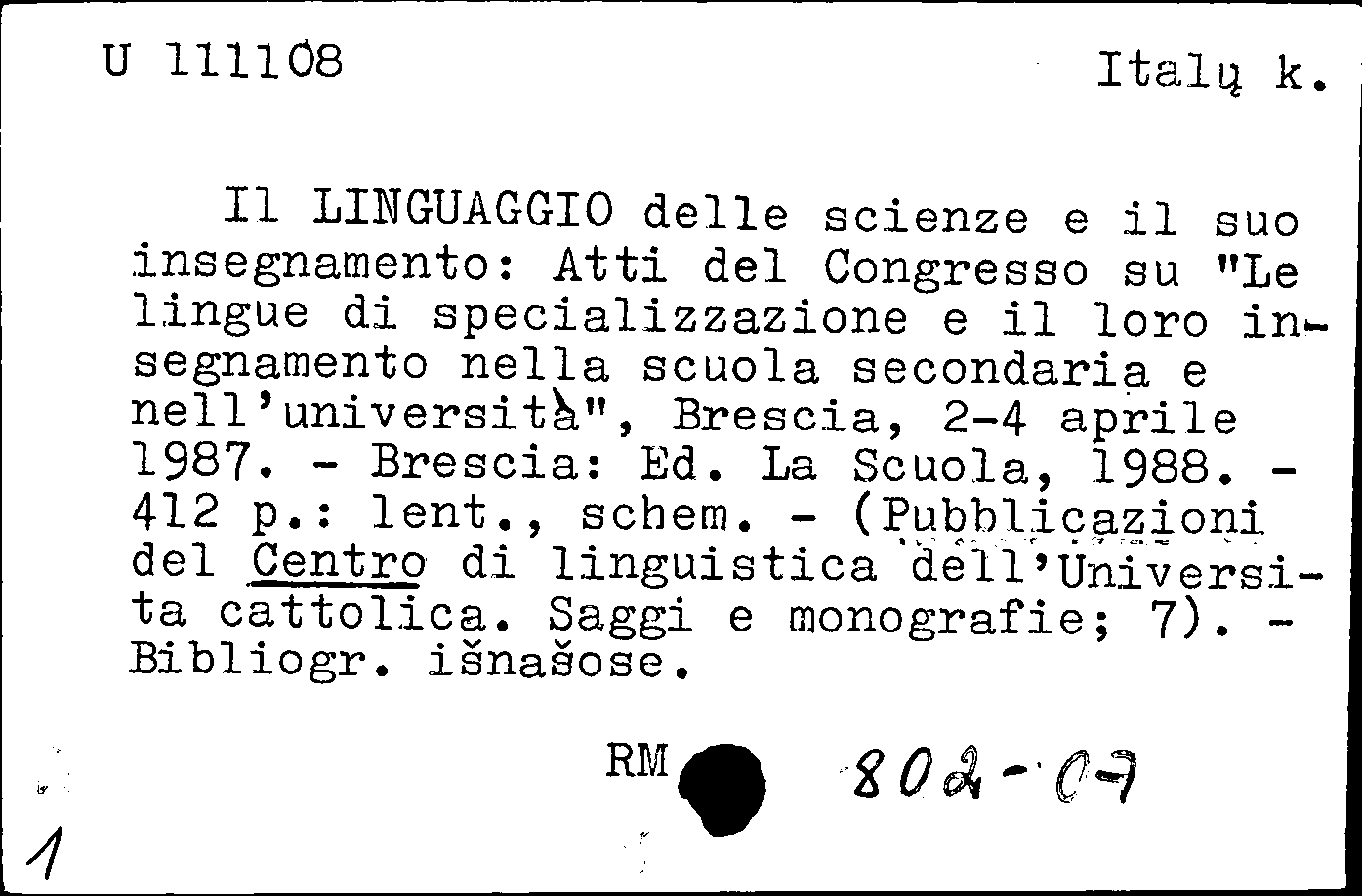 U 111108

Italų k.

Il LINGUAGGIO delle scienze e il suo insegnamento: Atti del Congresso su "Le lingue di specializzazione e il loro insegnamento nella scuola secondaria e nell'università", Brescia, 2-4 aprile 1987. - Brescia: Ed. La Scuola, 1988. - 412 p.: lent., schem. - (Pubblicazioni del Centro di linguistica dell'Universita cattolica. Saggi e monografie; 7). - Bibliogr. išnašose.

RM

802-07

1